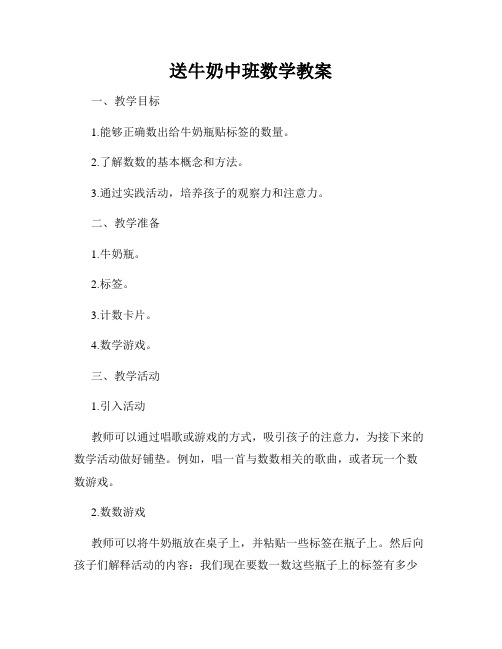 送牛奶中班数学教案

一、教学目标

1.能够正确数出给牛奶瓶贴标签的数量。

2.了解数数的基本概念和方法。

3.通过实践活动，培养孩子的观察力和注意力。

二、教学准备

1.牛奶瓶。

2.标签。

3.计数卡片。

4.数学游戏。

三、教学活动

1.引入活动

教师可以通过唱歌或游戏的方式，吸引孩子的注意力，为接下来的数学活动做好铺垫。例如，唱一首与数数相关的歌曲，或者玩一个数数游戏。

2.数数游戏

教师可以将牛奶瓶放在桌子上，并粘贴一些标签在瓶子上。然后向孩子们解释活动的内容：我们现在要数一数这些瓶子上的标签有多少